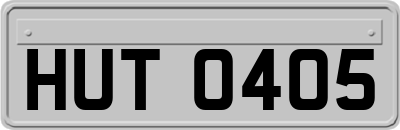 HUT 0405